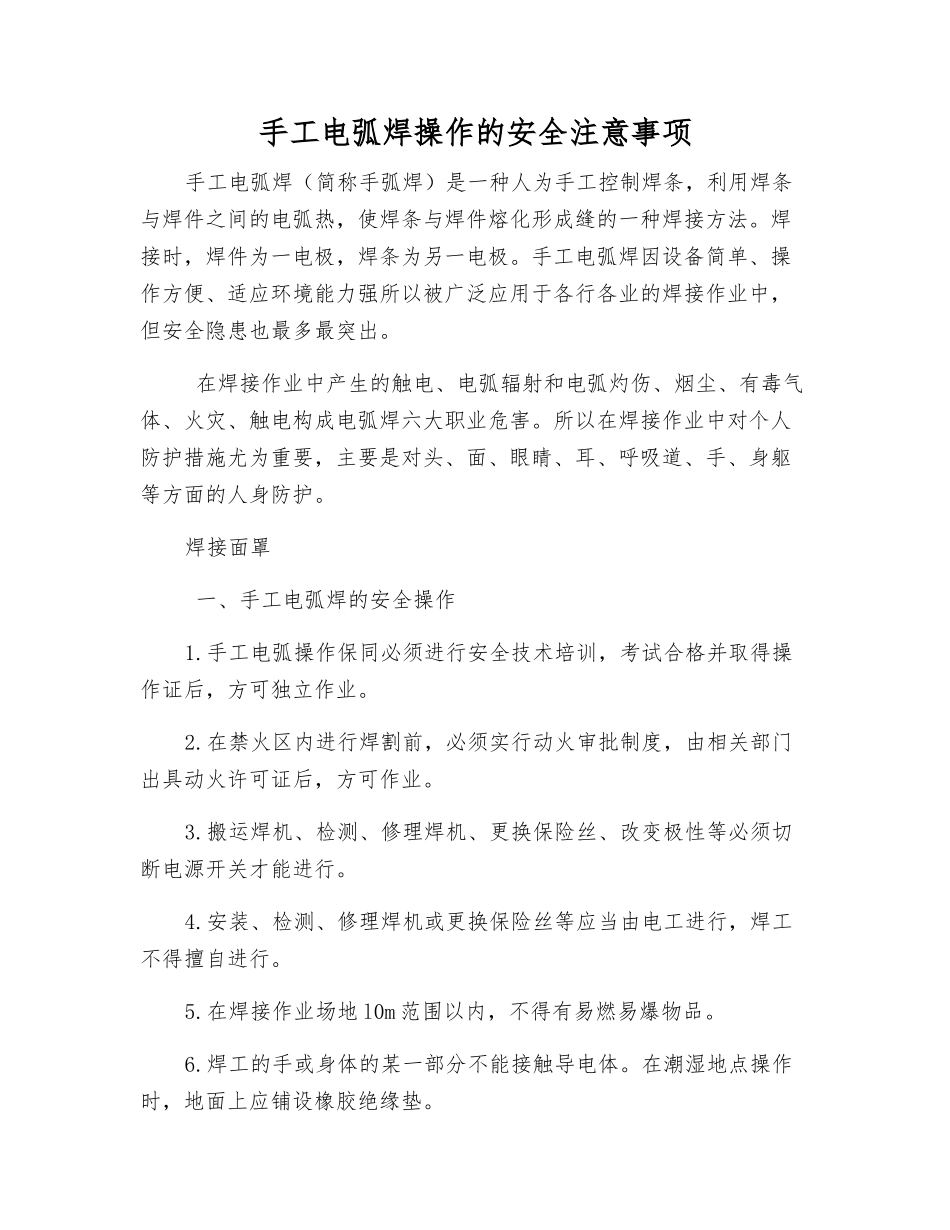 手工电弧焊操作的安全注意事项

手工电弧焊（简称手弧焊）是一种人为手工控制焊条，利用焊条与焊件之间的电弧热，使焊条与焊件熔化形成缝的一种焊接方法。焊接时，焊件为一电极，焊条为另一电极。手工电弧焊因设备简单、操作方便、适应环境能力强所以被广泛应用于各行各业的焊接作业中，但安全隐患也最多最突出。

在焊接作业中产生的触电、电弧辐射和电弧灼伤、烟尘、有毒气体、火灾、触电构成电弧焊六大职业危害。所以在焊接作业中对个人防护措施尤为重要，主要是对头、面、眼睛、耳、呼吸道、手、身躯等方面的人身防护。

焊接面罩

一、手工电弧焊的安全操作

1.手工电弧操作保同必须进行安全技术培训，考试合格并取得操作证后，方可独立作业。

2.在禁火区内进行焊割前，必须实行动火审批制度，由相关部门出具动火许可证后，方可作业。

3.搬运焊机、检测、修理焊机、更换保险丝、改变极性等必须切断电源开关才能进行。

4.安装、检测、修理焊机或更换保险丝等应当由电工进行，焊工不得擅自进行。

5.在焊接作业场地10m范围以内，不得有易燃易爆物品。

6.焊工的手或身体的某一部分不能接触导电体。在潮湿地点操作时，地面上应铺设橡胶绝缘垫。